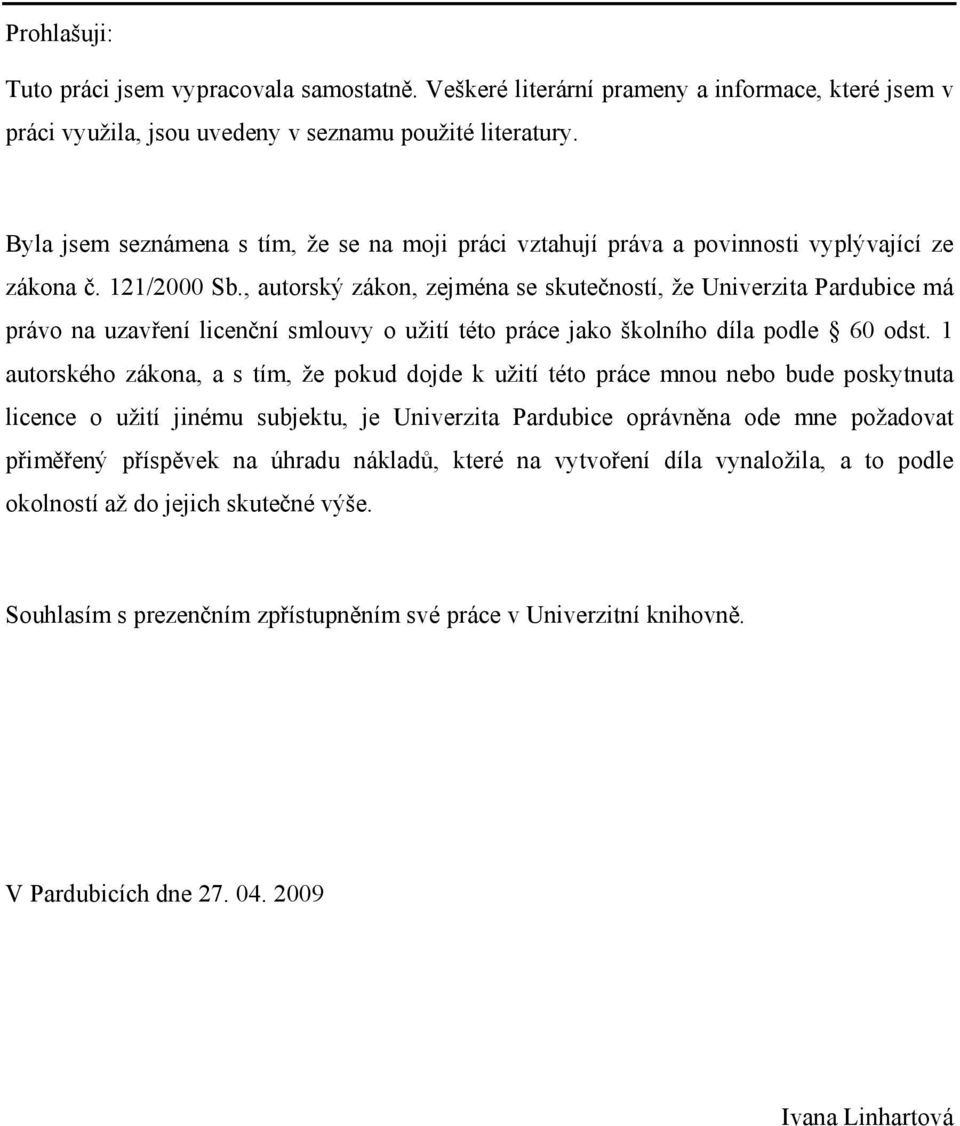 Prohlašuji:

Tuto práci jsem vypracovala samostatně. Veškeré literární prameny a informace, které jsem v práci využila, jsou uvedeny v seznamu použité literatury.

Byla jsem seznámena s tím, že se na moji práci vztahují práva a povinnosti vyplývající ze zákona č. 121/2000 Sb., autorský zákon, zejména se skutečností, že Univerzita Pardubice má právo na uzavření licenční smlouvy o užití této práce jako školního díla podle § 60 odst. 1 autorského zákona, a s tím, že pokud dojde k užití této práce mnou nebo bude poskytnuta licence o užití jinému subjektu, je Univerzita Pardubice oprávněna ode mne požadovat přiměřený příspěvek na úhradu nákladů, které na vytvoření díla vynaložila, a to podle okolností až do jejich skutečné výše.

Souhlasím s prezenčním zpřístupněním své práce v Univerzitní knihovně.

V Pardubicích dne 27. 04. 2009

Ivana Linhartová